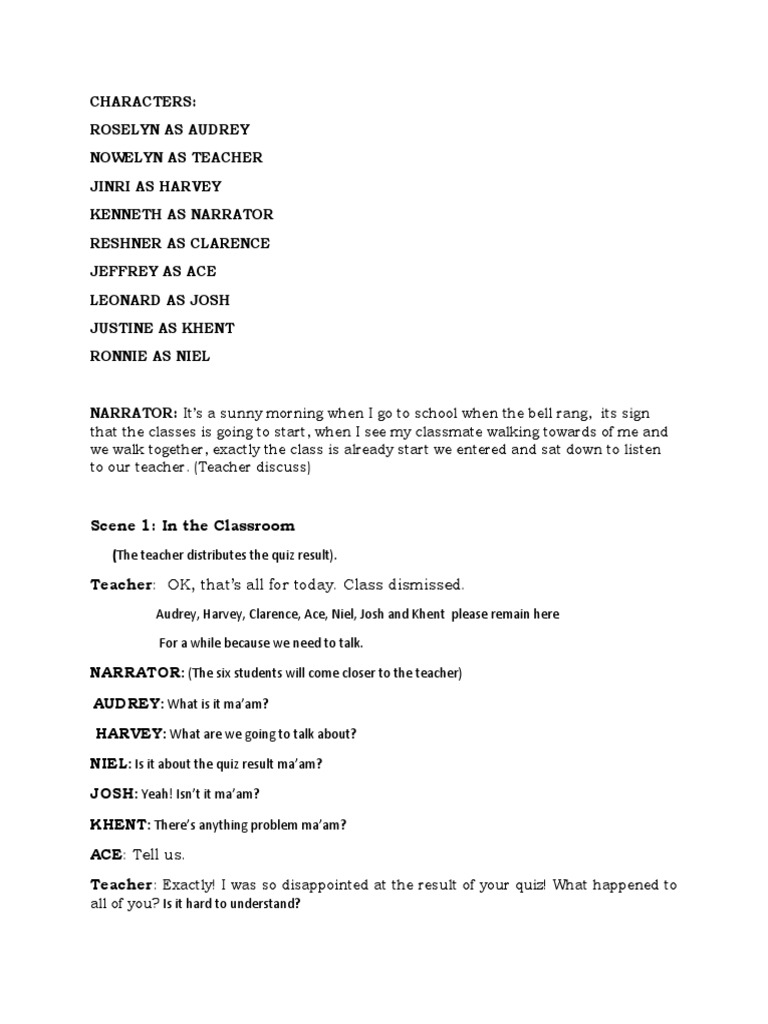 CHARACTERS:

ROSELYN AS AUDREY

NOWELYN AS TEACHER

JINRI AS HARVEY

KENNETH AS NARRATOR

RESHNER AS CLARENCE

JEFFREY AS ACE

LEONARD AS JOSH

JUSTINE AS KHENT

RONNIE AS NIEL

NARRATOR: It's a sunny morning when I go to school when the bell rang, its sign that the classes is going to start, when I see my classmate walking towards of me and we walk together, exactly the class is already start we entered and sat down to listen to our teacher. (Teacher discuss)

Scene 1: In the Classroom

(The teacher distributes the quiz result).

Teacher: OK, that's all for today. Class dismissed.

Audrey, Harvey, Clarence, Ace, Niel, Josh and Khent please remain here

For a while because we need to talk.

NARRATOR: (The six students will come closer to the teacher)

AUDREY: What is it ma'am?

HARVEY: What are we going to talk about?

NIEL: Is it about the quiz result ma'am?

JOSH: Yeah! Isn't it ma'am?

KHENT: There's anything problem ma'am?

ACE: Tell us.

Teacher: Exactly! I was so disappointed at the result of your quiz! What happened to all of you? Is it hard to understand?